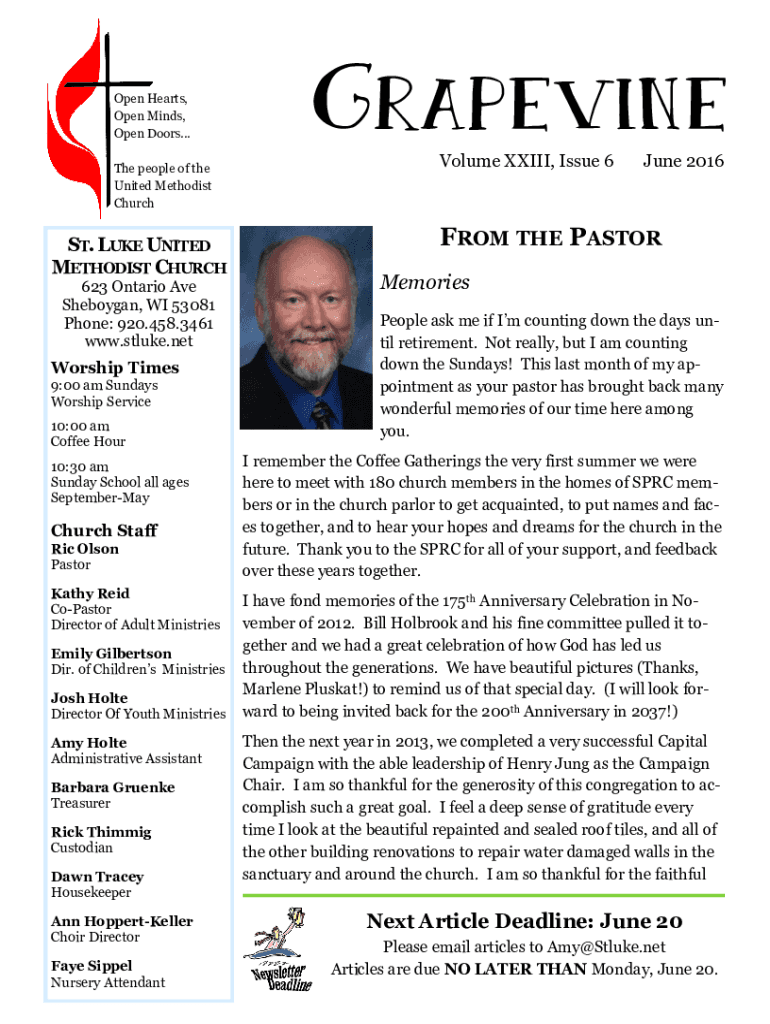 Open Hearts, Open Minds, Open Doors...

The people of the United Methodist Church

GRAPEVINE

Volume XXIII, Issue 6 June 2016

ST. LUKE UNITED METHODIST CHURCH
623 Ontario Ave
Sheboygan, WI 53081
Phone: 920.458.3461
www.stluke.net

Worship Times
9:00 am Sundays
Worship Service

10:00 am
Coffee Hour

10:30 am
Sunday School all ages
September-May

Church Staff
Ric Olson
Pastor

Kathy Reid
Co-Pastor
Director of Adult Ministries

Emily Gilbertson
Dir. of Children's Ministries

Josh Holte
Director Of Youth Ministries

Amy Holte
Administrative Assistant

Barbara Gruenke
Treasurer

Rick Thimmig
Custodian

Dawn Tracey
Housekeeper

Ann Hoppert-Keller
Choir Director

Faye Sippel
Nursery Attendant

FROM THE PASTOR

Memories

People ask me if I'm counting down the days until retirement. Not really, but I am counting down the Sundays! This last month of my appointment as your pastor has brought back many wonderful memories of our time here among you.

I remember the Coffee Gatherings the very first summer we were here to meet with 180 church members in the homes of SPRC members or in the church parlor to get acquainted, to put names and faces together, and to hear your hopes and dreams for the church in the future. Thank you to the SPRC for all of your support, and feedback over these years together.

I have fond memories of the 175$^{th}$ Anniversary Celebration in November of 2012. Bill Holbrook and his fine committee pulled it together and we had a great celebration of how God has led us throughout the generations. We have beautiful pictures (Thanks, Marlene Pluskat!) to remind us of that special day. (I will look forward to being invited back for the 200$^{th}$ Anniversary in 2037!)

Then the next year in 2013, we completed a very successful Capital Campaign with the able leadership of Henry Jung as the Campaign Chair. I am so thankful for the generosity of this congregation to accomplish such a great goal. I feel a deep sense of gratitude every time I look at the beautiful repainted and sealed roof tiles, and all of the other building renovations to repair water damaged walls in the sanctuary and around the church. I am so thankful for the faithful

Newsletter Deadline

Next Article Deadline: June 20
Please email articles to Amy@Stluke.net
Articles are due NO LATER THAN Monday, June 20.